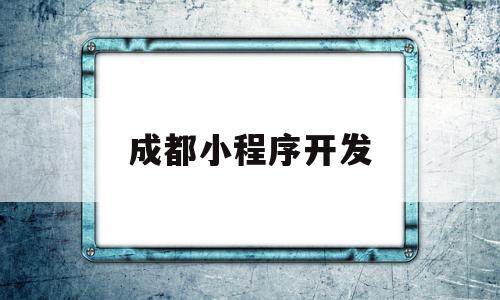 成都小程序开发